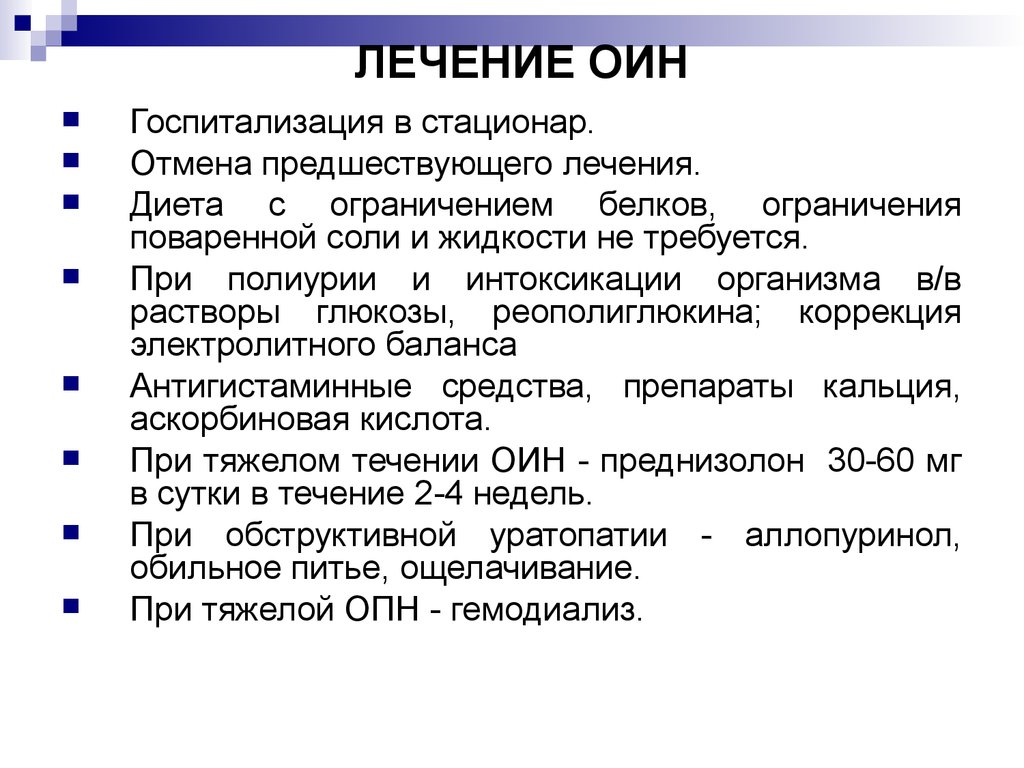 ЛЕЧЕНИЕ ОИН

Госпитализация в стационар.

Отмена предшествующего лечения.

Диета с ограничением белков, ограничения поваренной соли и жидкости не требуется.

При полиурии и интоксикации организма в/в растворы глюкозы, реополиглюкина; коррекция электролитного баланса

Антигистаминные средства, препараты кальция, аскорбиновая кислота.

При тяжелом течении ОИН - преднизолон 30-60 мг в сутки в течение 2-4 недель.

При обструктивной уратопатии - аллопуринол, обильное питье, ощелачивание.

При тяжелой ОПН - гемодиализ.